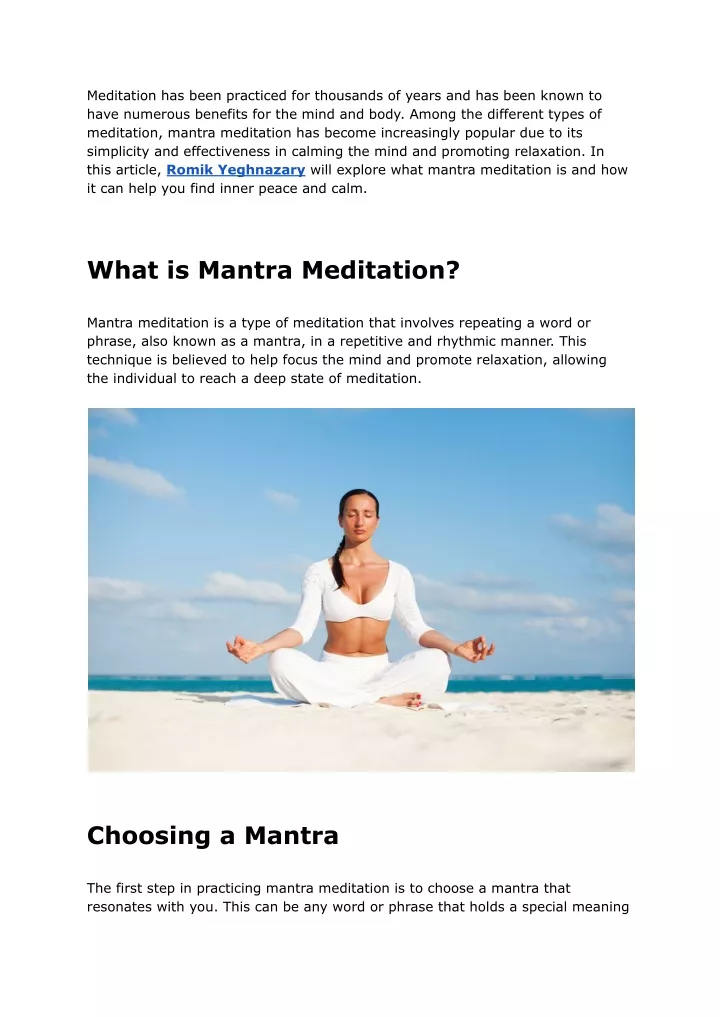 Meditation has been practiced for thousands of years and has been known to have numerous benefits for the mind and body. Among the different types of meditation, mantra meditation has become increasingly popular due to its simplicity and effectiveness in calming the mind and promoting relaxation. In this article, Romik Yeghnazary will explore what mantra meditation is and how it can help you find inner peace and calm.

What is Mantra Meditation?

Mantra meditation is a type of meditation that involves repeating a word or phrase, also known as a mantra, in a repetitive and rhythmic manner. This technique is believed to help focus the mind and promote relaxation, allowing the individual to reach a deep state of meditation.

Choosing a Mantra

The first step in practicing mantra meditation is to choose a mantra that resonates with you. This can be any word or phrase that holds a special meaning